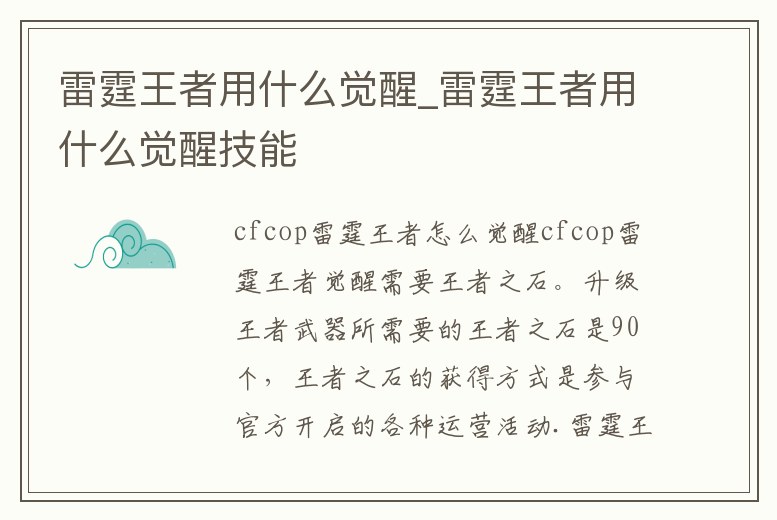 雷霆王者用什么觉醒_雷霆王者用什么觉醒技能

cfcop雷霆王者怎么觉醒cfcop雷霆王者觉醒需要王者之石。升级王者武器所需要的王者之石是90个，王者之石的获得方式是参与官方开启的各种运营活动.雷霆王